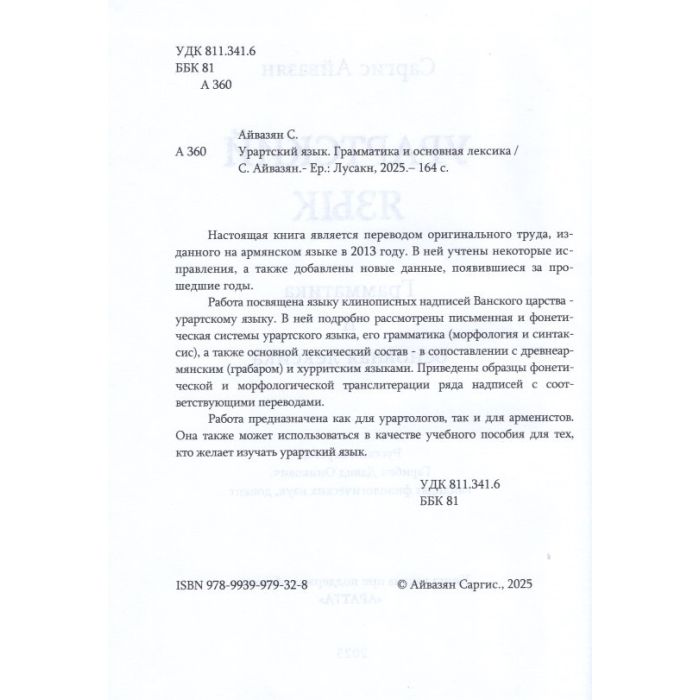 УДК 811.341.6
ББК 81
А 360

Айвазян С.
А 360 Урартский язык. Грамматика и основная лексика / С. Айвазян.- Ер.: Лусакн, 2025.– 164 с.

Настоящая книга является переводом оригинального труда, изданного на армянском языке в 2013 году. В ней учтены некоторые исправления, а также добавлены новые данные, появившиеся за прошедшие годы.

Работа посвящена языку клинописных надписей Ванского царства - урартскому языку. В ней подробно рассмотрены письменная и фонетическая системы урартского языка, его грамматика (морфология и синтаксис), а также основной лексический состав - в сопоставлении с древнеармянским (грабаром) и хурритским языками. Приведены образцы фонетической и морфологической транслитерации ряда надписей с соответствующими переводами.

Работа предназначена как для урартологов, так и для арменистов. Она также может использоваться в качестве учебного пособия для тех, кто желает изучать урартский язык.

УДК 811.341.6
ББК 81

ISBN 978-9939-979-32-8 © Айвазян Саргис., 2025